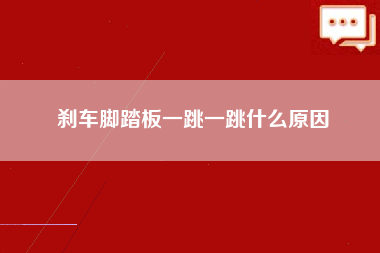 刹车脚踏板一跳一跳什么原因